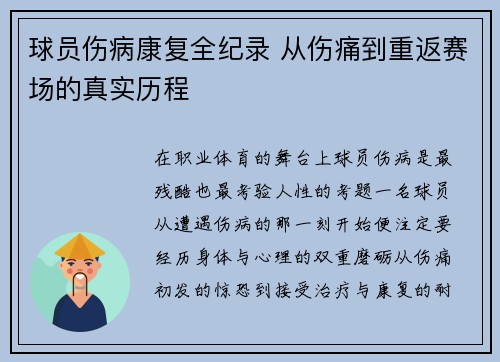 球员伤病康复全纪录 从伤痛到重返赛场的真实历程

在职业体育的舞台上球员伤病是最残酷也最考验人性的考题一名球员从遭遇伤病的那一刻开始便注定要经历身体与心理的双重磨砺从伤痛初发的惊恐到接受治疗与康复的耐